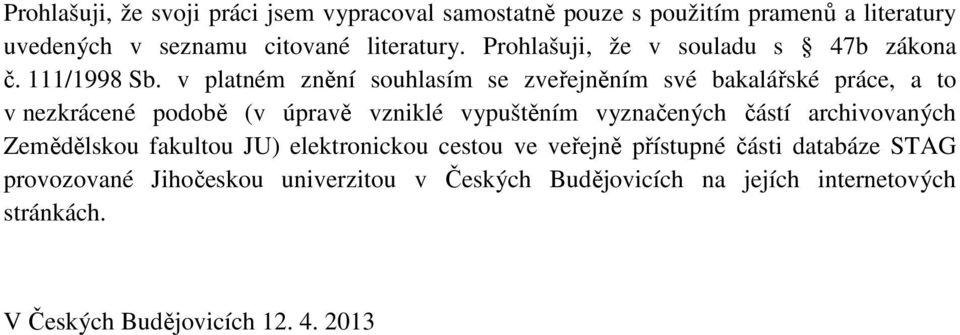 Prohlašuji, že svoji práci jsem vypracoval samostatně pouze s použitím pramenů a literatury uvedených v seznamu citované literatury. Prohlašuji, že v souladu s § 47b zákona č. 111/1998 Sb. v platném znění souhlasím se zveřejněním své bakalářské práce, a to v nezkrácené podobě (v úpravě vzniklé vypuštěním vyznačených částí archivovaných Zemědělskou fakultou JU) elektronickou cestou ve veřejně přístupné části databáze STAG provozované Jihočeskou univerzitou v Českých Budějovicích na jejích internetových stránkách.

V Českých Budějovicích 12. 4. 2013